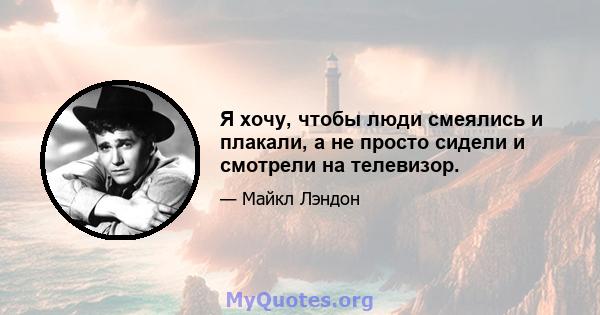 Я хочу, чтобы люди смеялись и плакали, а не просто сидели и смотрели на телевизор.

— Майкл Лэндон

MyQuotes.org